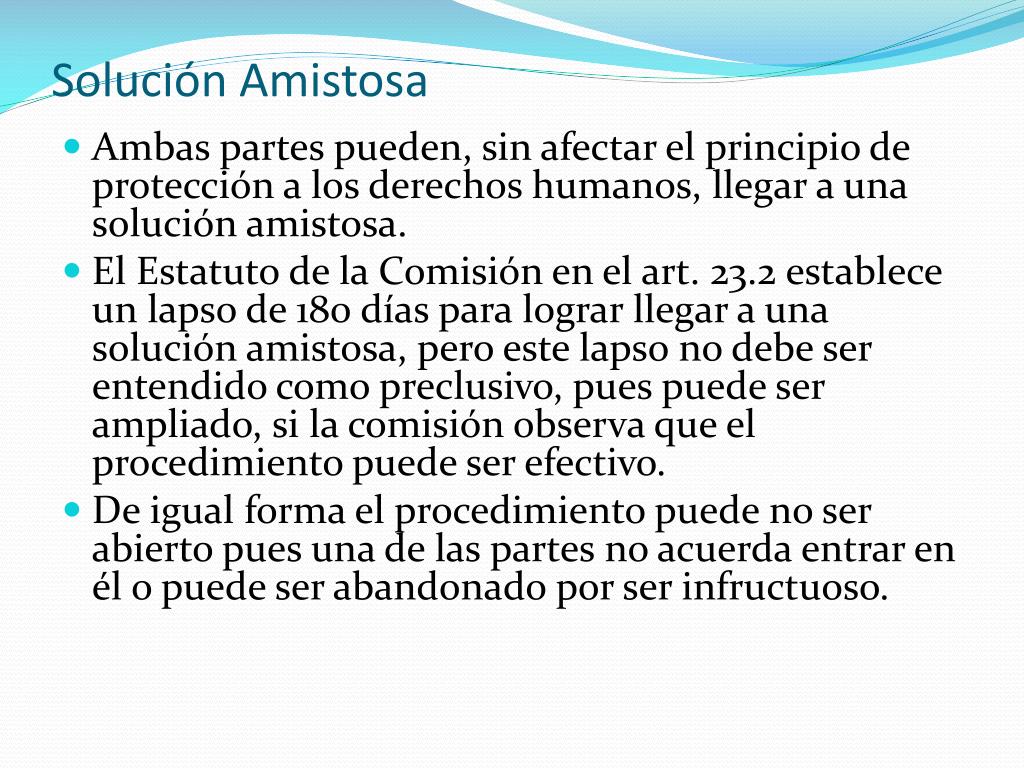 Solución Amistosa

Ambas partes pueden, sin afectar el principio de protección a los derechos humanos, llegar a una solución amistosa.

El Estatuto de la Comisión en el art. 23.2 establece un lapso de 180 días para lograr llegar a una solución amistosa, pero este lapso no debe ser entendido como preclusivo, pues puede ser ampliado, si la comisión observa que el procedimiento puede ser efectivo.

De igual forma el procedimiento puede no ser abierto pues una de las partes no acuerda entrar en él o puede ser abandonado por ser infructuoso.